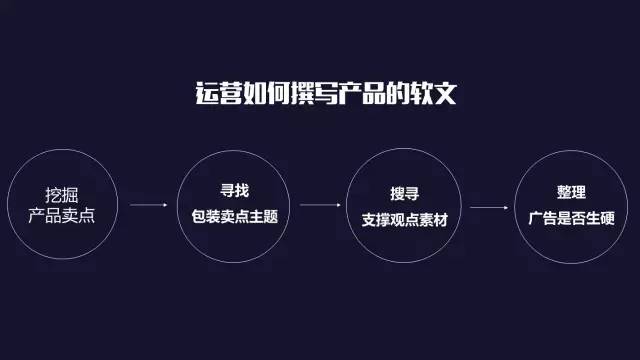 运营如何撰写产品的软文

挖掘
产品卖点

寻找
包装卖点主题

搜寻
支撑观点素材

整理
广告是否生硬